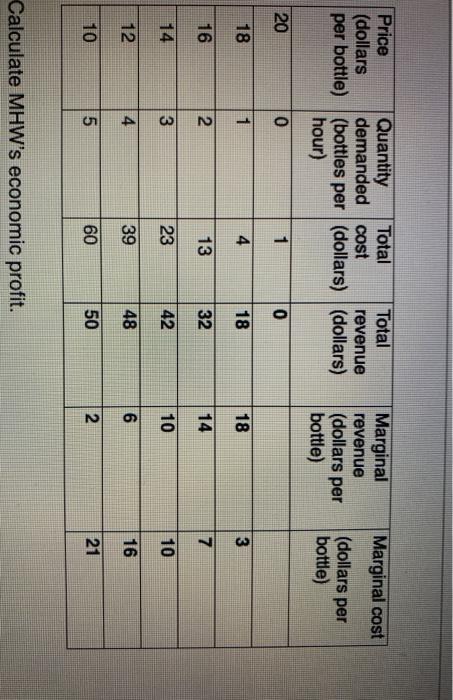 | Price (dollars per bottle) | Quantity demanded (bottles per hour) | Total cost (dollars) | Total revenue (dollars) | Marginal revenue (dollars per bottle) | Marginal cost (dollars per bottle) |
|---|---|---|---|---|---|
| 20 | 0 | 1 | 0 | | |
| 18 | 1 | 4 | 18 | 18 | 3 |
| 16 | 2 | 13 | 32 | 14 | 7 |
| 14 | 3 | 23 | 42 | 10 | 10 |
| 12 | 4 | 39 | 48 | 6 | 16 |
| 10 | 5 | 60 | 50 | 2 | 21 |

Calculate MHW's economic profit.